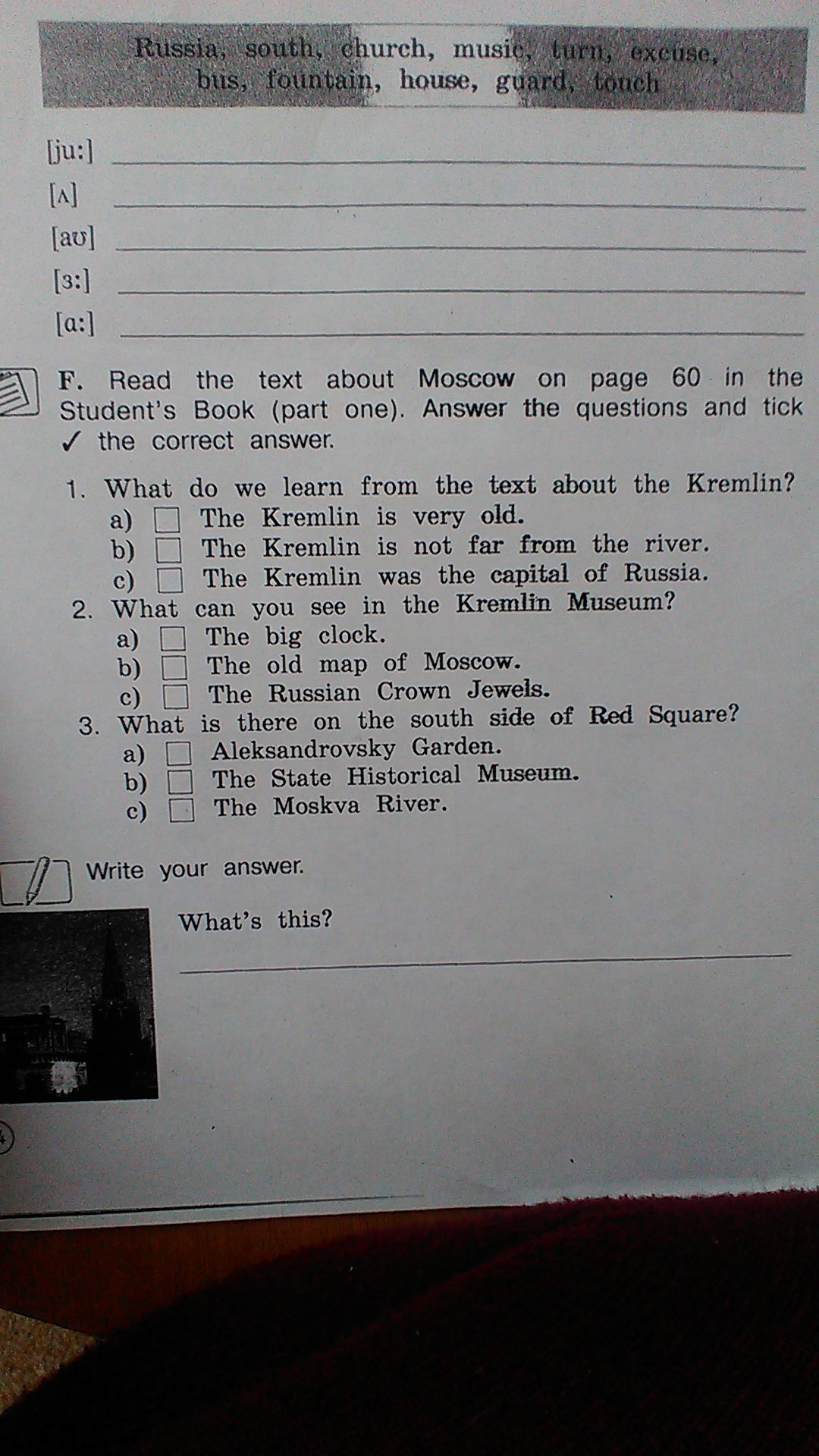 Russia, south, church, music, turn, excuse, bus, fountain, house, guard, touch

[ju:] ____

[ʌ] ____

[aʊ] ____

[ɜ:] ____

[ɑ:] ____

F. Read the text about Moscow on page 60 in the Student's Book (part one). Answer the questions and tick ✓ the correct answer.

1. What do we learn from the text about the Kremlin?
a) ☐ The Kremlin is very old.
b) ☐ The Kremlin is not far from the river.
c) ☐ The Kremlin was the capital of Russia.
2. What can you see in the Kremlin Museum?
a) ☐ The big clock.
b) ☐ The old map of Moscow.
c) ☐ The Russian Crown Jewels.
3. What is there on the south side of Red Square?
a) ☐ Aleksandrovsky Garden.
b) ☐ The State Historical Museum.
c) ☐ The Moskva River.

Write your answer.

What's this?

____